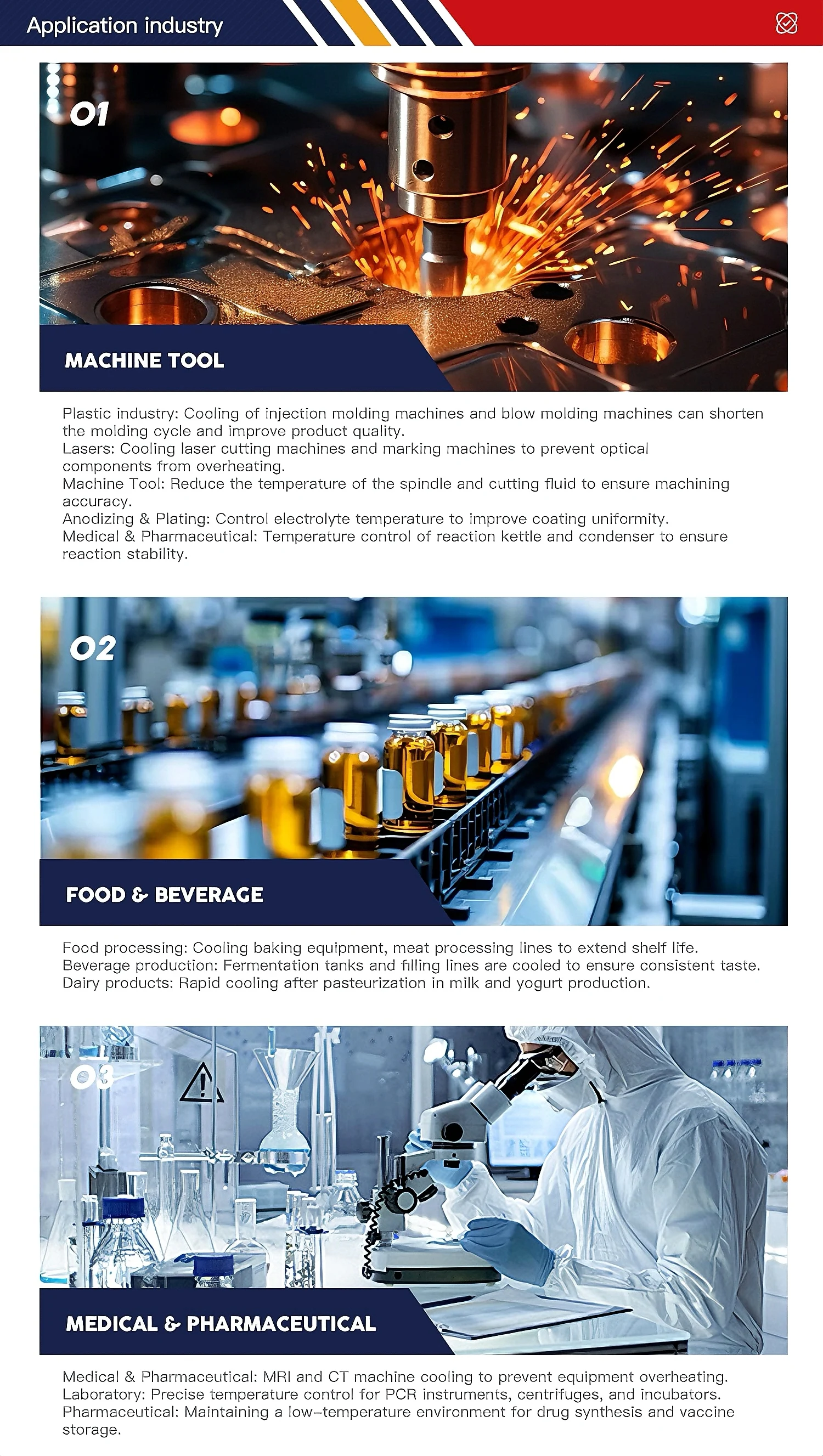 Application industry

01

MACHINE TOOL

Plastic industry: Cooling of injection molding machines and blow molding machines can shorten the molding cycle and improve product quality.
Lasers: Cooling laser cutting machines and marking machines to prevent optical components from overheating.
Machine Tool: Reduce the temperature of the spindle and cutting fluid to ensure machining accuracy.
Anodizing & Plating: Control electrolyte temperature to improve coating uniformity.
Medical & Pharmaceutical: Temperature control of reaction kettle and condenser to ensure reaction stability.

02

FOOD & BEVERAGE

Food processing: Cooling baking equipment, meat processing lines to extend shelf life.
Beverage production: Fermentation tanks and filling lines are cooled to ensure consistent taste.
Dairy products: Rapid cooling after pasteurization in milk and yogurt production.

03

MEDICAL & PHARMACEUTICAL

Medical & Pharmaceutical: MRI and CT machine cooling to prevent equipment overheating.
Laboratory: Precise temperature control for PCR instruments, centrifuges, and incubators.
Pharmaceutical: Maintaining a low-temperature environment for drug synthesis and vaccine storage.